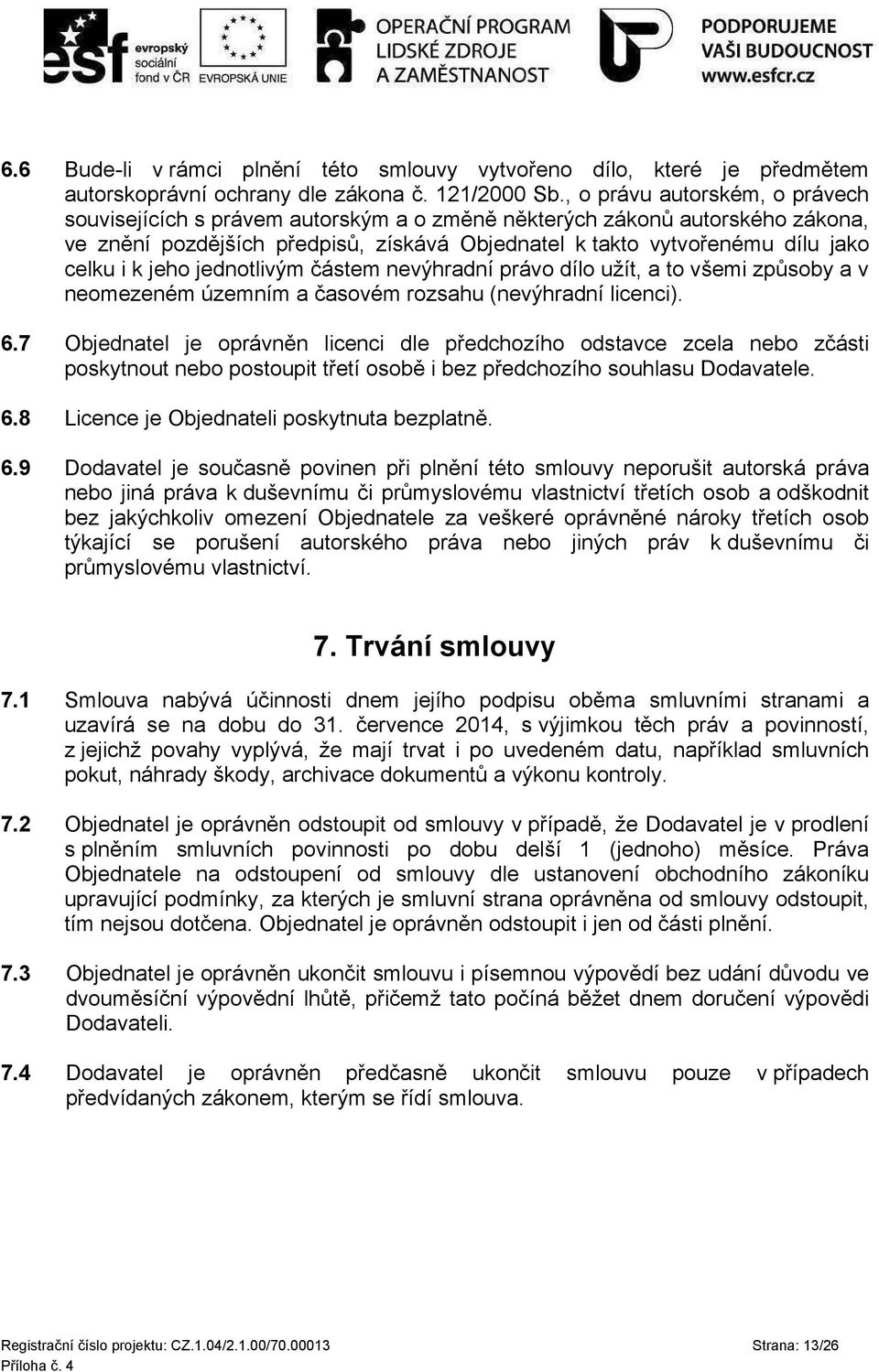 esf evropský sociální fond v ČR EVROPSKÁ UNIE OPERAČNÍ PROGRAM LIDSKÉ ZDROJE A ZAMĚSTNANOST PODPORUJEME VAŠI BUDOUCNOST www.esfcr.cz

6.6 Bude-li v rámci plnění této smlouvy vytvořeno dílo, které je předmětem autorskoprávní ochrany dle zákona č. 121/2000 Sb., o právu autorském, o právech souvisejících s právem autorským a o změně některých zákonů autorského zákona, ve znění pozdějších předpisů, získává Objednatel k takto vytvořenému dílu jako celku i k jeho jednotlivým částem nevýhradní právo dílo užít, a to všemi způsoby a v neomezeném územním a časovém rozsahu (nevýhradní licenci).

6.7 Objednatel je oprávněn licenci dle předchozího odstavce zcela nebo zčásti poskytnout nebo postoupit třetí osobě i bez předchozího souhlasu Dodavatele.

6.8 Licence je Objednateli poskytnuta bezplatně.

6.9 Dodavatel je současně povinen při plnění této smlouvy neporušit autorská práva nebo jiná práva k duševnímu či průmyslovému vlastnictví třetích osob a odškodnit bez jakýchkoliv omezení Objednatele za veškeré oprávněné nároky třetích osob týkající se porušení autorského práva nebo jiných práv k duševnímu či průmyslovému vlastnictví.

7. Trvání smlouvy

7.1 Smlouva nabývá účinnosti dnem jejího podpisu oběma smluvními stranami a uzavírá se na dobu do 31. července 2014, s výjimkou těch práv a povinností, z jejichž povahy vyplývá, že mají trvat i po uvedeném datu, například smluvních pokut, náhrady škody, archivace dokumentů a výkonu kontroly.

7.2 Objednatel je oprávněn odstoupit od smlouvy v případě, že Dodavatel je v prodlení s plněním smluvních povinností po dobu delší 1 (jednoho) měsíce. Práva Objednatele na odstoupení od smlouvy dle ustanovení obchodního zákoníku upravující podmínky, za kterých je smluvní strana oprávněna od smlouvy odstoupit, tím nejsou dotčena. Objednatel je oprávněn odstoupit i jen od části plnění.

7.3 Objednatel je oprávněn ukončit smlouvu i písemnou výpovědí bez udání důvodu ve dvouměsíční výpovědní lhůtě, přičemž tato počíná běžet dnem doručení výpovědi Dodavateli.

7.4 Dodavatel je oprávněn předčasně ukončit smlouvu pouze v případech předvídaných zákonem, kterým se řídí smlouva.

Registrační číslo projektu: CZ.1.04/2.1.00/70.00013 Strana: 13/26
Příloha č. 4